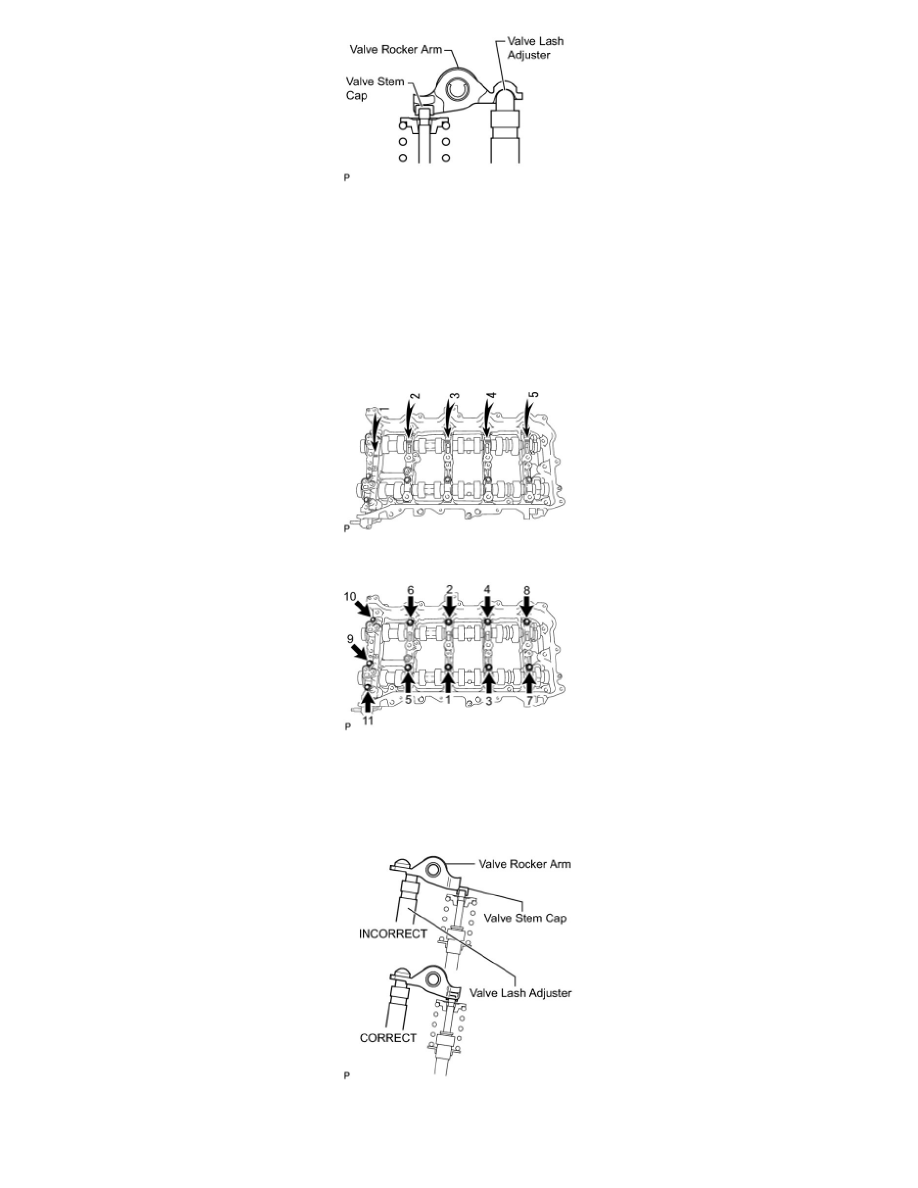 Valve Rocker Arm

Valve Lash Adjuster

Valve Stem Cap

P

1 2 3 4 5

P

10 6 2 4 8

9

5 1 3 7

11

P

Valve Rocker Arm

Valve Stem Cap

INCORRECT

Valve Lash Adjuster

CORRECT

P